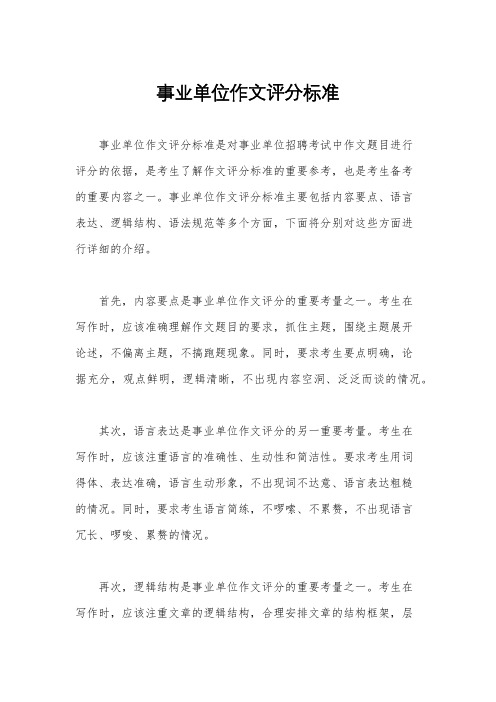 事业单位作文评分标准

事业单位作文评分标准是对事业单位招聘考试中作文题目进行评分的依据，是考生了解作文评分标准的重要参考，也是考生备考的重要内容之一。事业单位作文评分标准主要包括内容要点、语言表达、逻辑结构、语法规范等多个方面，下面将分别对这些方面进行详细的介绍。

首先，内容要点是事业单位作文评分的重要考量之一。考生在写作时，应该准确理解作文题目的要求，抓住主题，围绕主题展开论述，不偏离主题，不搞跑题现象。同时，要求考生要点明确，论据充分，观点鲜明，逻辑清晰，不出现内容空洞、泛泛而谈的情况。

其次，语言表达是事业单位作文评分的另一重要考量。考生在写作时，应该注重语言的准确性、生动性和简洁性。要求考生用词得体、表达准确，语言生动形象，不出现词不达意、语言表达粗糙的情况。同时，要求考生语言简练，不啰嗦、不累赘，不出现语言冗长、啰唆、累赘的情况。

再次，逻辑结构是事业单位作文评分的重要考量之一。考生在写作时，应该注重文章的逻辑结构，合理安排文章的结构框架，层